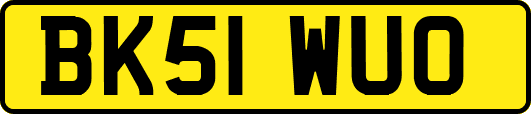 BK51 WUO